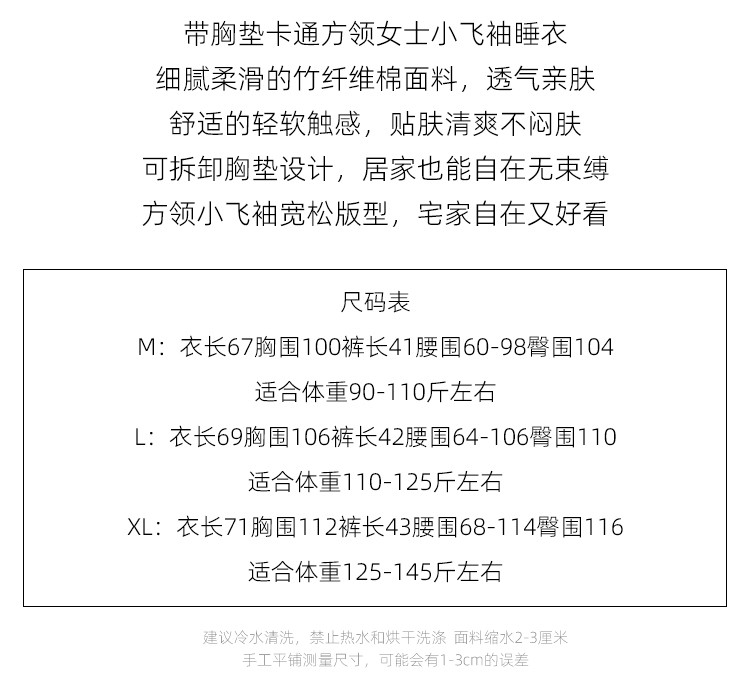 带胸垫卡通方领女士小飞袖睡衣
细腻柔滑的竹纤维棉面料，透气亲肤
舒适的轻软触感，贴肤清爽不闷肤
可拆卸胸垫设计，居家也能自在无束缚
方领小飞袖宽松版型，宅家自在又好看

尺码表
M：衣长67胸围100裤长41腰围60-98臀围104
适合体重90-110斤左右
L：衣长69胸围106裤长42腰围64-106臀围110
适合体重110-125斤左右
XL：衣长71胸围112裤长43腰围68-114臀围116
适合体重125-145斤左右

建议冷水清洗，禁止热水和烘干洗涤 面料缩水2-3厘米
手工平铺测量尺寸，可能会有1-3cm的误差